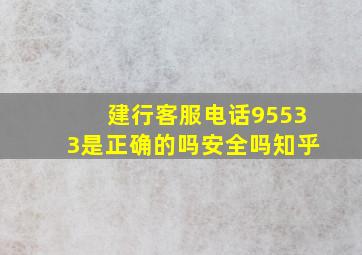 建行客服电话95533是正确的吗安全吗知乎